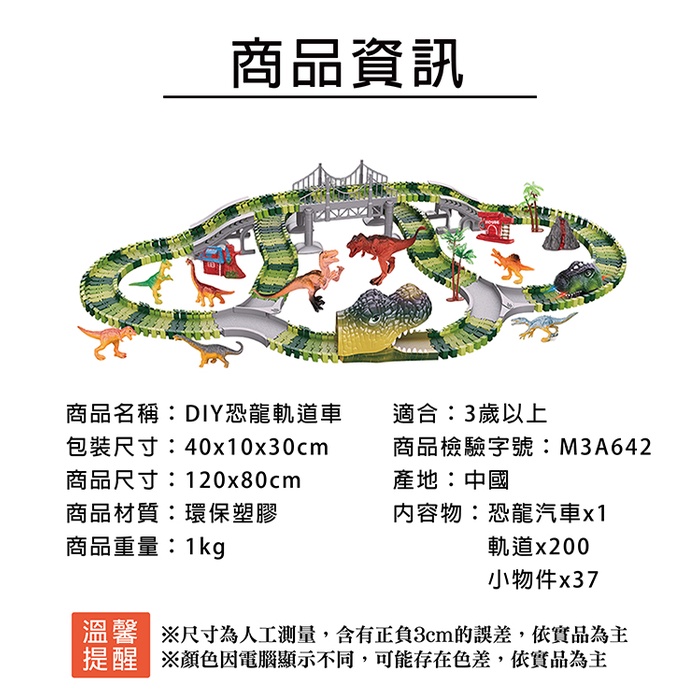 商品資訊

商品名稱：DIY恐龍軌道車
包裝尺寸：40x10x30cm
商品尺寸：120x80cm
商品材質：環保塑膠
商品重量：1kg

適合：3歲以上
商品檢驗字號：M3A642
產地：中國
內容物：恐龍汽車x1
軌道x200
小物件x37

溫馨
提醒

※尺寸為人工測量，含有正負3cm的誤差，依實品為主
※顏色因電腦顯示不同，可能存在色差，依實品為主